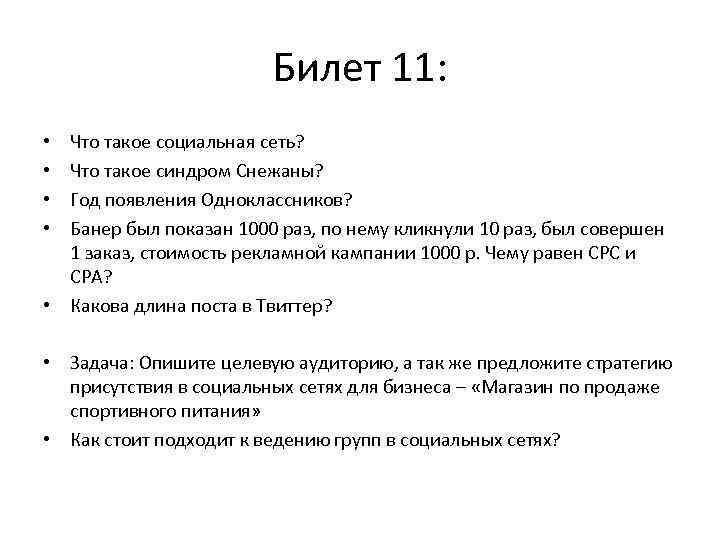 Билет 11:

• Что такое социальная сеть?
• Что такое синдром Снежаны?
• Год появления Одноклассников?
• Банер был показан 1000 раз, по нему кликнули 10 раз, был совершен 1 заказ, стоимость рекламной кампании 1000 р. Чему равен CPC и CPA?
• Какова длина поста в Твиттер?

• Задача: Опишите целевую аудиторию, а так же предложите стратегию присутствия в социальных сетях для бизнеса – «Магазин по продаже спортивного питания»
• Как стоит подходит к ведению групп в социальных сетях?